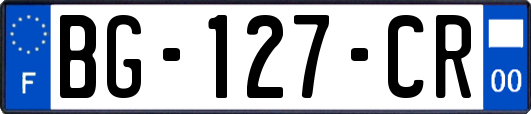 F

BG-127-CR

00